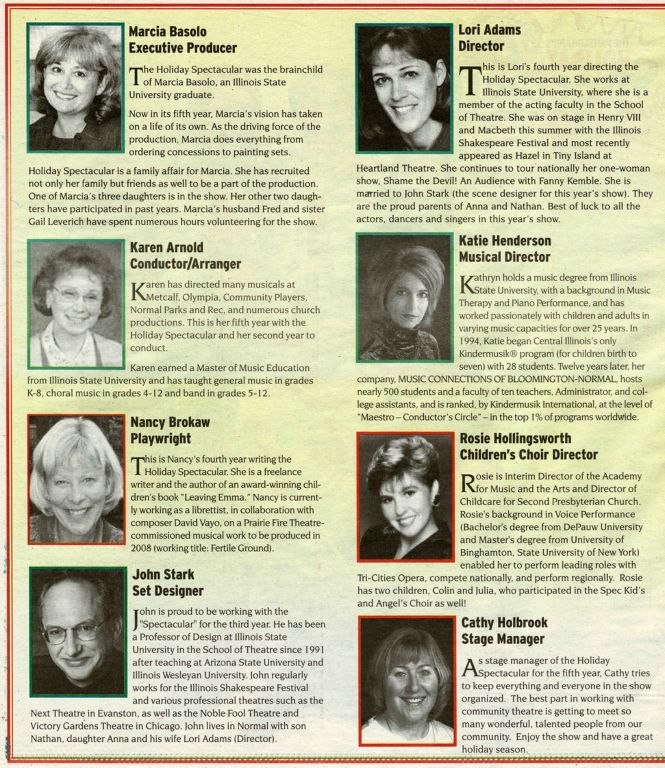 Marcia Basolo
Executive Producer

The Holiday Spectacular was the brainchild of Marcia Basolo, an Illinois State University graduate.

Now in its fifth year, Marcia's vision has taken on a life of its own. As the driving force of the production, Marcia does everything from ordering concessions to painting sets.

Holiday Spectacular is a family affair for Marcia. She has recruited not only her family but friends as well to be a part of the production. One of Marcia's three daughters is in the show. Her other two daughters have participated in past years. Marcia's husband Fred and sister Gail Leverich have spent numerous hours volunteering for the show.

Karen Arnold
Conductor/Arranger

Karen has directed many musicals at Metcalf, Olympia, Community Players, Normal Parks and Rec, and numerous church productions. This is her fifth year with the Holiday Spectacular and her second year to conduct.

Karen earned a Master of Music Education from Illinois State University and has taught general music in grades K-8, choral music in grades 4-12 and band in grades 5-12.

Nancy Brokaw
Playwright

This is Nancy's fourth year writing the Holiday Spectacular. She is a freelance writer and the author of an award-winning children's book "Leaving Emma." Nancy is currently working as a librettist, in collaboration with composer David Vayo, on a Prairie Fire Theatre-commissioned musical work to be produced in 2008 (working title: Fertile Ground).

John Stark
Set Designer

John is proud to be working with the "Spectacular" for the third year. He has been a Professor of Design at Illinois State University in the School of Theatre since 1991 after teaching at Arizona State University and Illinois Wesleyan University. John regularly works for the Illinois Shakespeare Festival and various professional theatres such as the Next Theatre in Evanston, as well as the Noble Fool Theatre and Victory Gardens Theatre in Chicago. John lives in Normal with son Nathan, daughter Anna and his wife Lori Adams (Director).

Lori Adams
Director

This is Lori's fourth year directing the Holiday Spectacular. She works at Illinois State University, where she is a member of the acting faculty in the School of Theatre. She was on stage in Henry VIII and Macbeth this summer with the Illinois Shakespeare Festival and most recently appeared as Hazel in Tiny Island at Heartland Theatre. She continues to tour nationally her one-woman show, Shame the Devil! An Audience with Fanny Kemble. She is married to John Stark (the scene designer for this year's show). They are the proud parents of Anna and Nathan. Best of luck to all the actors, dancers and singers in this year's show.

Katie Henderson
Musical Director

Kathryn holds a music degree from Illinois State University, with a background in Music Therapy and Piano Performance, and has worked passionately with children and adults in varying music capacities for over 25 years. In 1994, Katie began Central Illinois's only Kindermusik® program (for children birth to seven) with 28 students. Twelve years later, her company, MUSIC CONNECTIONS OF BLOOMINGTON-NORMAL, hosts nearly 500 students and a faculty of ten teachers, Administrator, and college assistants, and is ranked, by Kindermusik International, at the level of "Maestro – Conductor's Circle" – in the top 1% of programs worldwide.

Rosie Hollingsworth
Children's Choir Director

Rosie is Interim Director of the Academy for Music and the Arts and Director of Childcare for Second Presbyterian Church. Rosie's background in Voice Performance (Bachelor's degree from DePauw University and Master's degree from University of Binghamton, State University of New York) enabled her to perform leading roles with Tri-Cities Opera, compete nationally, and perform regionally. Rosie has two children, Colin and Julia, who participated in the Spec Kid's and Angel's Choir as well!

Cathy Holbrook
Stage Manager

As stage manager of the Holiday Spectacular for the fifth year, Cathy tries to keep everything and everyone in the show organized. The best part in working with community theatre is getting to meet so many wonderful, talented people from our community. Enjoy the show and have a great holiday season.